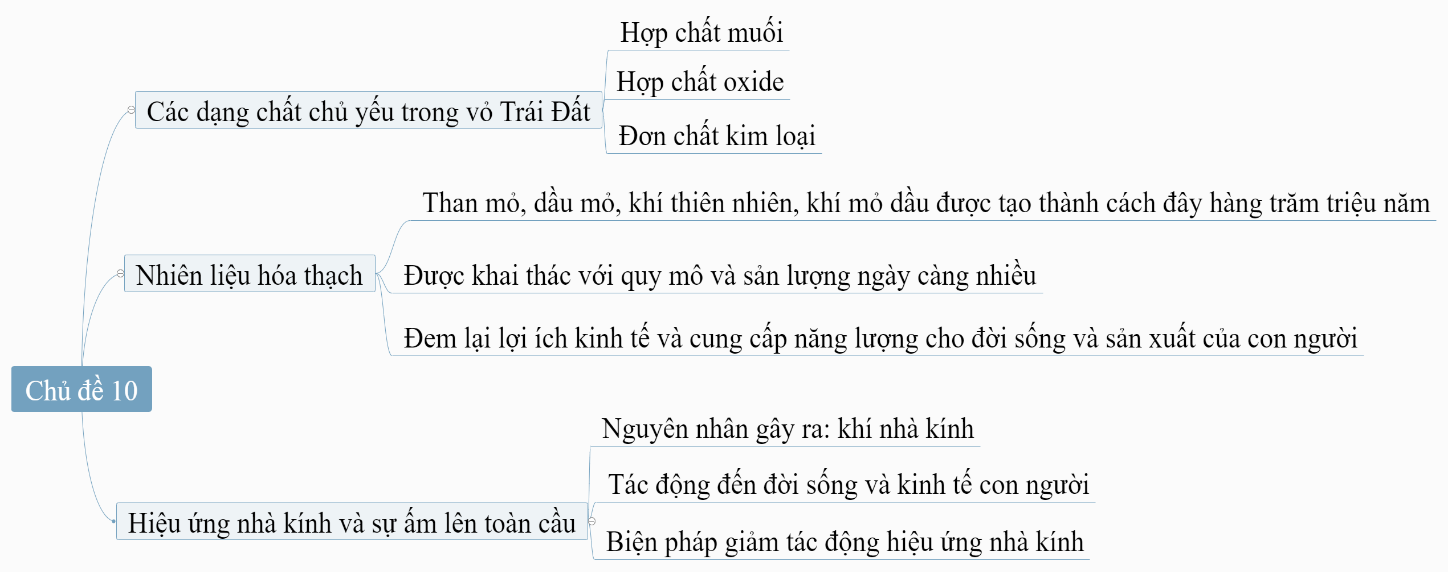 Chủ đề 10

Các dạng chất chủ yếu trong vỏ Trái Đất

Hợp chất muối

Hợp chất oxide

Đơn chất kim loại

Nhiên liệu hóa thạch

Than mỏ, dầu mỏ, khí thiên nhiên, khí mỏ dầu được tạo thành cách đây hàng trăm triệu năm

Được khai thác với quy mô và sản lượng ngày càng nhiều

Đem lại lợi ích kinh tế và cung cấp năng lượng cho đời sống và sản xuất của con người

Hiệu ứng nhà kính và sự ấm lên toàn cầu

Nguyên nhân gây ra: khí nhà kính

Tác động đến đời sống và kinh tế con người

Biện pháp giảm tác động hiệu ứng nhà kính